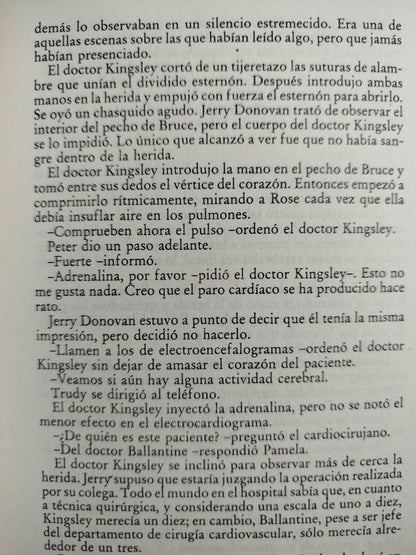 demás lo observaban en un silencio estremecido. Era una de aquellas escenas sobre las que habían leído algo, pero que jamás habían presenciado.

El doctor Kingsley cortó de un tijeretazo las suturas de alambre que unían el dividido esternón. Después introdujo ambas manos en la herida y empujó con fuerza el esternón para abrirlo. Se oyó un chasquido agudo. Jerry Donovan trató de observar el interior del pecho de Bruce, pero el cuerpo del doctor Kingsley se lo impidió. Lo único que alcanzó a ver fue que no había sangre dentro de la herida.

El doctor Kingsley introdujo la mano en el pecho de Bruce y tomó entre sus dedos el vértice del corazón. Entonces empezó a comprimirlo rítmicamente, mirando a Rose cada vez que ella debía insuflar aire en los pulmones.

–Comprueben ahora el pulso –ordenó el doctor Kingsley.

Peter dio un paso adelante.

–Fuerte –informó.

–Adrenalina, por favor –pidió el doctor Kingsley–. Esto no me gusta nada. Creo que el paro cardíaco se ha producido hace rato.

Jerry Donovan estuvo a punto de decir que él tenía la misma impresión, pero decidió no hacerlo.

–Llamen a los de electroencefalogramas –ordenó el doctor Kingsley sin dejar de amasar el corazón del paciente.

–Veamos si aún hay alguna actividad cerebral.

Trudy se dirigió al teléfono.

El doctor Kingsley inyectó la adrenalina, pero no se notó el menor efecto en el electrocardiograma.

–¿De quién es este paciente? –preguntó el cardiocirujano.

–Del doctor Ballantine –respondió Pamela.

El doctor Kingsley se inclinó para observar más de cerca la herida. Jerry supuso que estaría juzgando la operación realizada por su colega. Todo el mundo en el hospital sabía que, en cuanto a técnica quirúrgica, y considerando una escala de uno a diez, Kingsley merecía un diez; en cambio, Ballantine, pese a ser jefe del departamento de cirugía cardiovascular, sólo merecía alrededor de un tres.